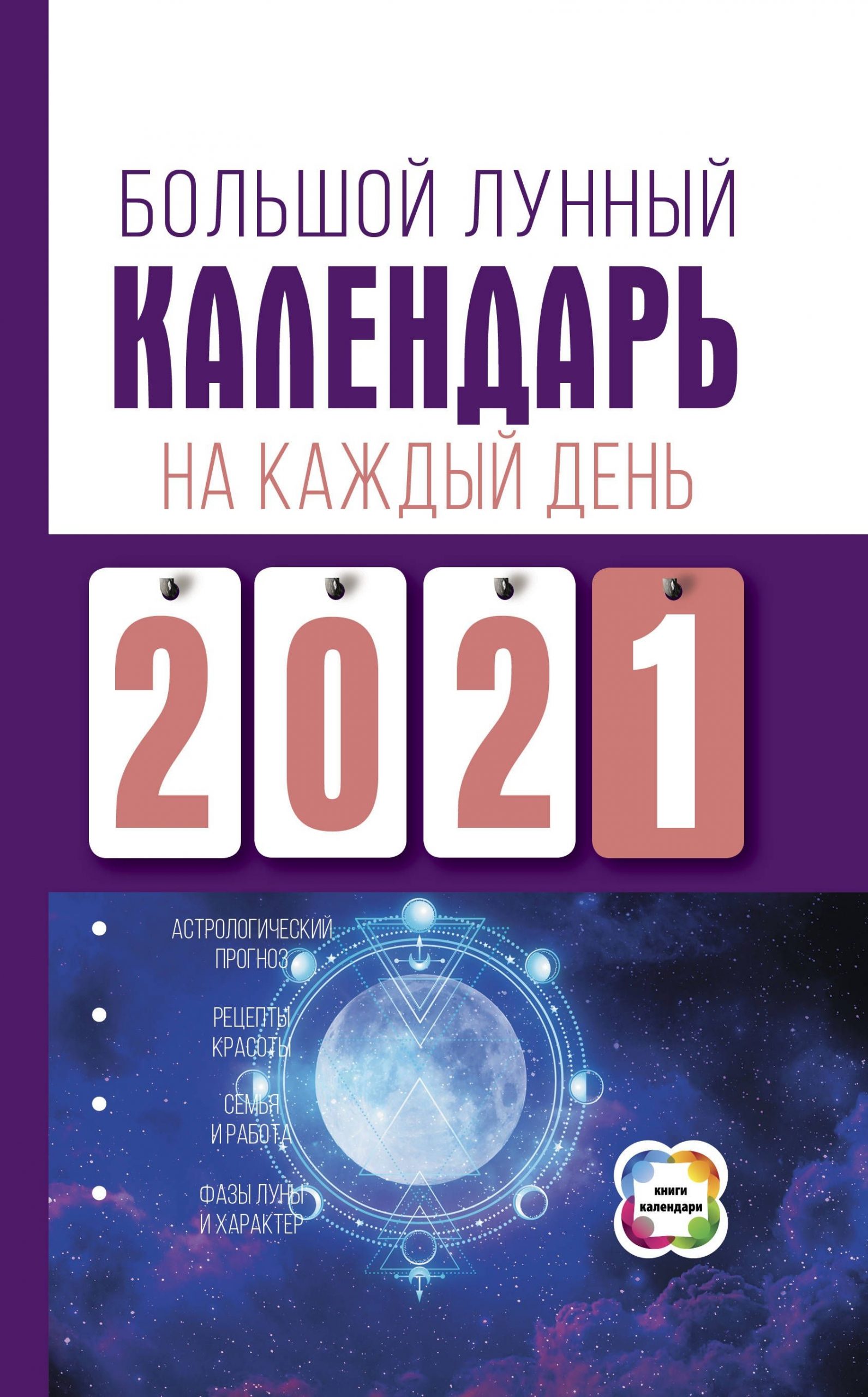 БОЛЬШОЙ ЛУННЫЙ
КАЛЕНДАРЬ
НА КАЖДЫЙ ДЕНЬ

2021

АСТРОЛОГИЧЕСКИЙ ПРОГНОЗ

РЕЦЕПТЫ КРАСОТЫ

СЕМЬЯ И РАБОТА

ФАЗЫ ЛУНЫ И ХАРАКТЕР

книги календари